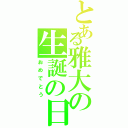 とある雅大の生誕の日

おめでとう